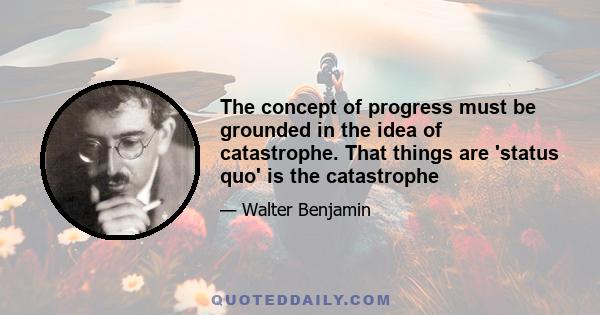 The concept of progress must be grounded in the idea of catastrophe. That things are 'status quo' is the catastrophe

— Walter Benjamin

QUOTEDDAILY.COM